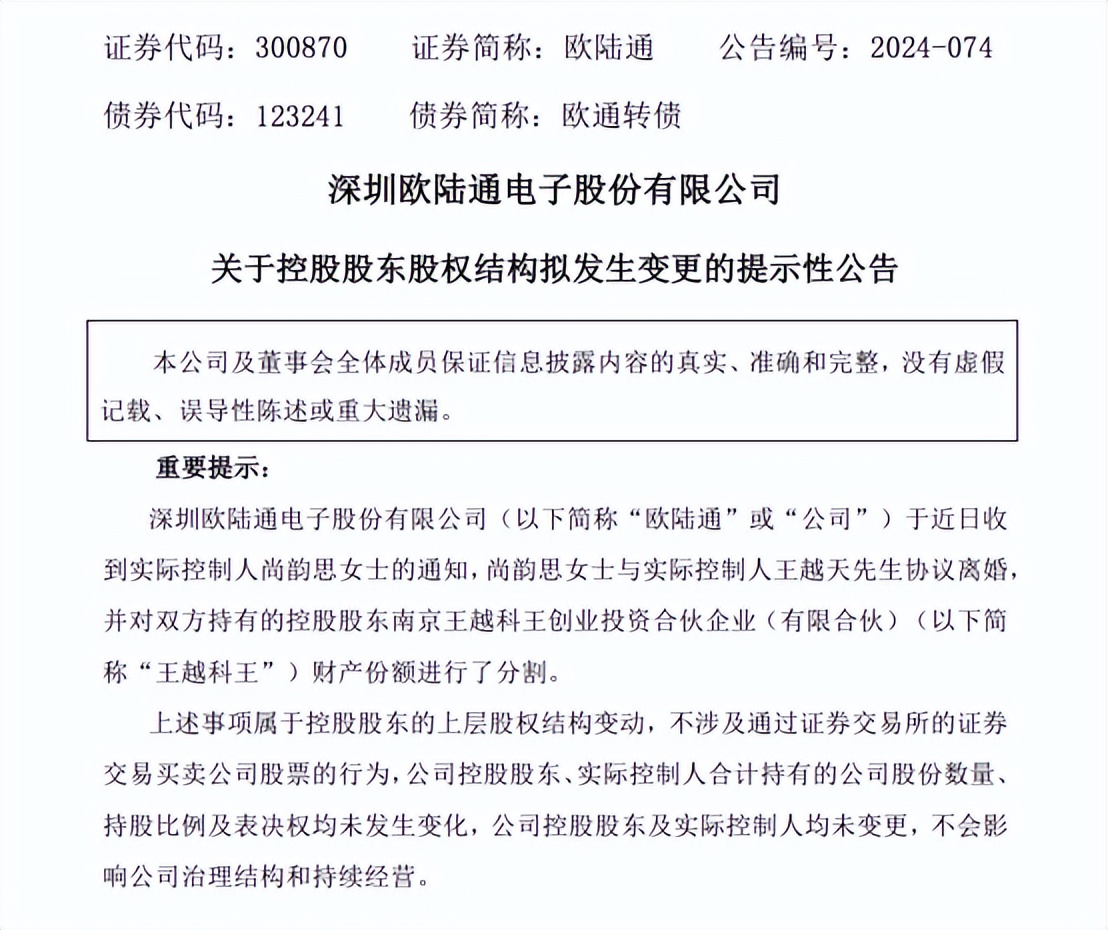 证券代码：300870　　证券简称：欧陆通　　公告编号：2024-074

债券代码：123241　　债券简称：欧通转债

深圳欧陆通电子股份有限公司

关于控股股东股权结构拟发生变更的提示性公告

本公司及董事会全体成员保证信息披露内容的真实、准确和完整，没有虚假记载、误导性陈述或重大遗漏。

重要提示：

深圳欧陆通电子股份有限公司（以下简称“欧陆通”或“公司”）于近日收到实际控制人尚韵思女士的通知，尚韵思女士与实际控制人王越天先生协议离婚，并对双方持有的控股股东南京王越科王创业投资合伙企业（有限合伙）（以下简称“王越科王”）财产份额进行了分割。

上述事项属于控股股东的上层股权结构变动，不涉及通过证券交易所的证券交易买卖公司股票的行为，公司控股股东、实际控制人合计持有的公司股份数量、持股比例及表决权均未发生变化，公司控股股东及实际控制人均未变更，不会影响公司治理结构和持续经营。